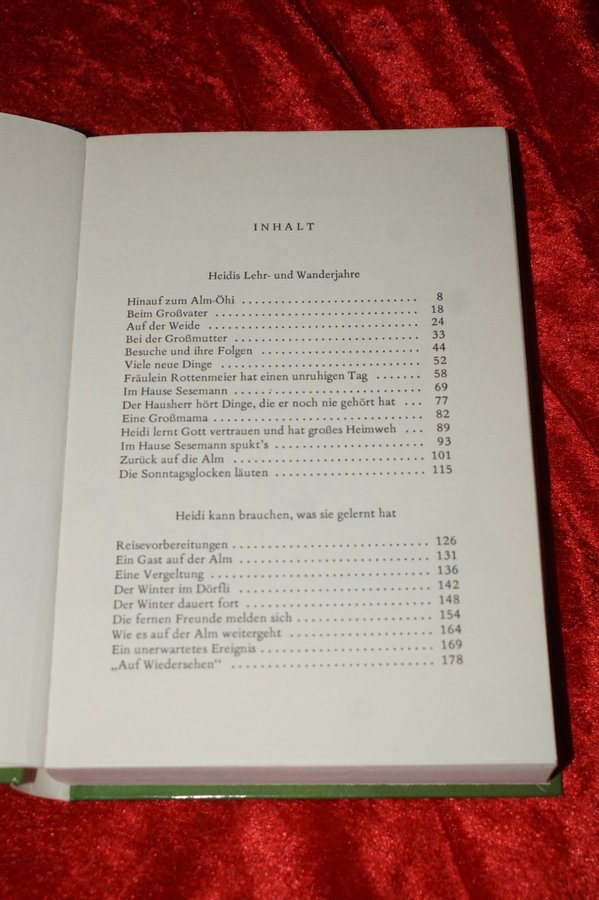 INHALT

Heidis Lehr- und Wanderjahre

Hinauf zum Alm-Öhi 8
Beim Großvater 18
Auf der Weide 24
Bei der Großmutter 33
Besuche und ihre Folgen 44
Viele neue Dinge 52
Fräulein Rottenmeier hat einen unruhigen Tag 58
Im Hause Sesemann 69
Der Hausherr hört Dinge, die er noch nie gehört hat 77
Eine Großmama 82
Heidi lernt Gott vertrauen und hat großes Heimweh 89
Im Hause Sesemann spukt's 93
Zurück auf die Alm 101
Die Sonntagsglocken läuten 115

Heidi kann brauchen, was sie gelernt hat

Reisevorbereitungen 126
Ein Gast auf der Alm 131
Eine Vergeltung 136
Der Winter im Dörfli 142
Der Winter dauert fort 148
Die fernen Freunde melden sich 154
Wie es auf der Alm weitergeht 164
Ein unerwartetes Ereignis 169
„Auf Wiedersehen" 178